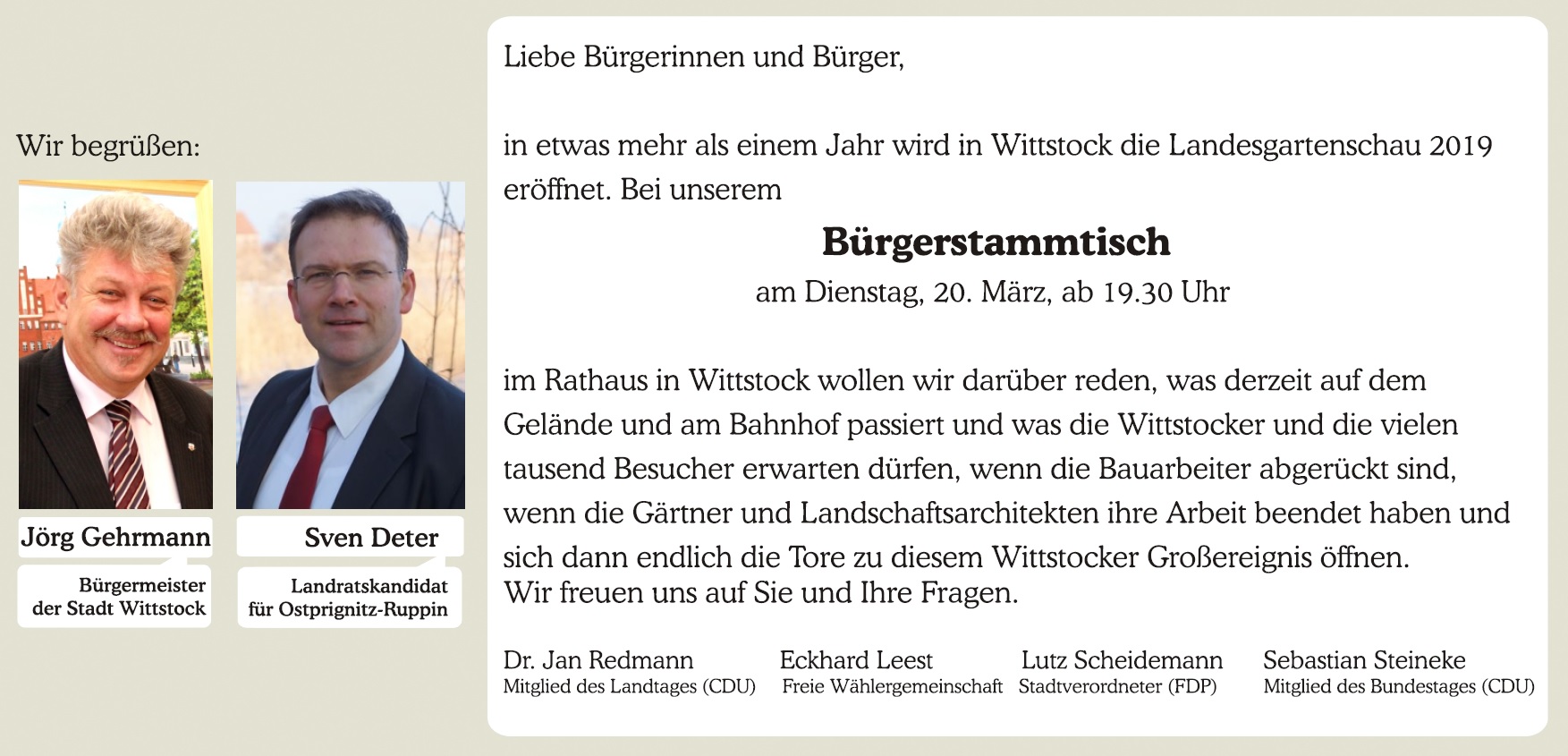 Wir begrüßen:

Jörg Gehrmann

Bürgermeister
der Stadt Wittstock

Sven Deter

Landratskandidat
für Ostprignitz-Ruppin

Liebe Bürgerinnen und Bürger,

in etwas mehr als einem Jahr wird in Wittstock die Landesgartenschau 2019 eröffnet. Bei unserem

Bürgerstammtisch
am Dienstag, 20. März, ab 19.30 Uhr

im Rathaus in Wittstock wollen wir darüber reden, was derzeit auf dem Gelände und am Bahnhof passiert und was die Wittstocker und die vielen tausend Besucher erwarten dürfen, wenn die Bauarbeiter abgerückt sind, wenn die Gärtner und Landschaftsarchitekten ihre Arbeit beendet haben und sich dann endlich die Tore zu diesem Wittstocker Großereignis öffnen.
Wir freuen uns auf Sie und Ihre Fragen.

Dr. Jan Redmann
Mitglied des Landtages (CDU)

Eckhard Leest
Freie Wählergemeinschaft

Lutz Scheidemann
Stadtverordneter (FDP)

Sebastian Steineke
Mitglied des Bundestages (CDU)